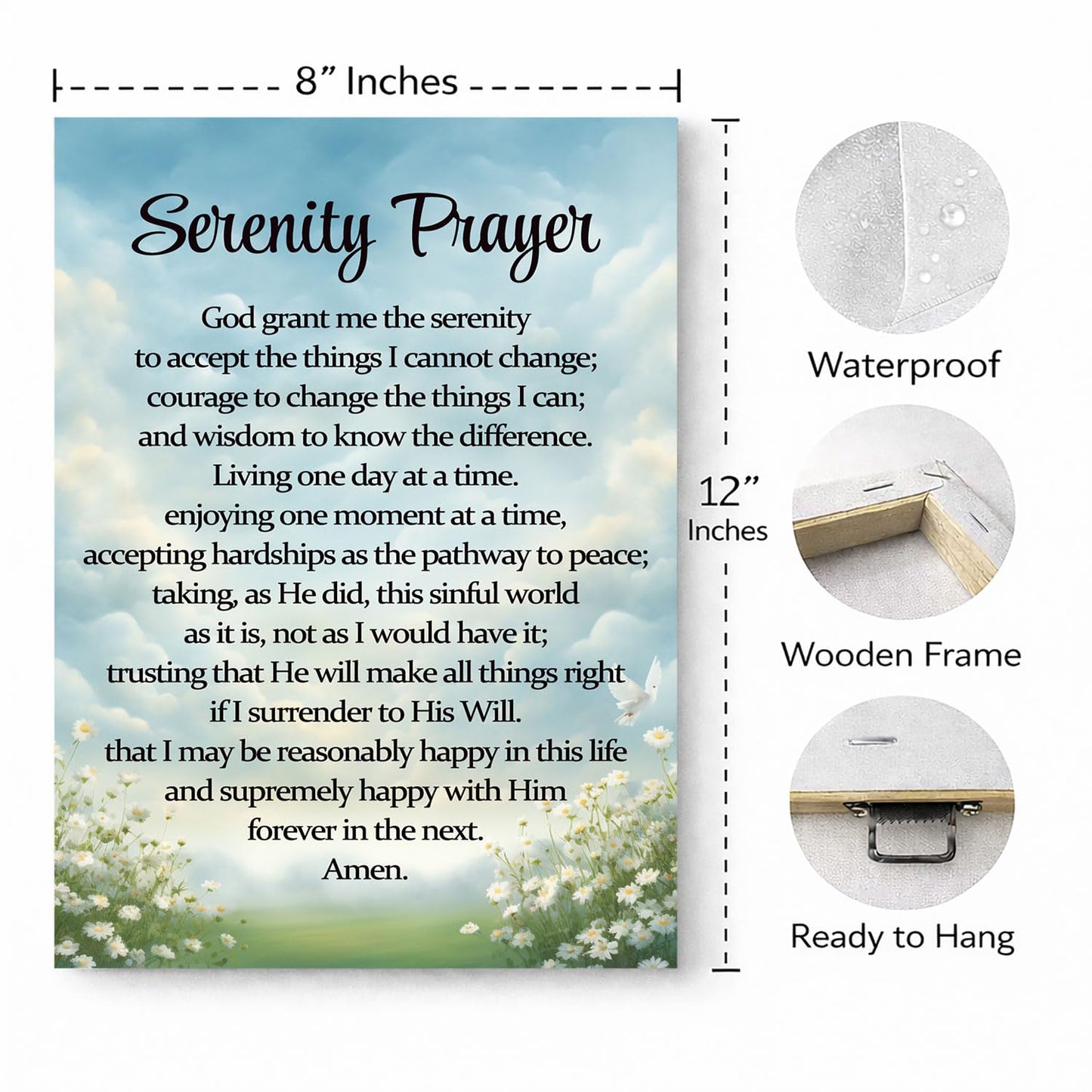 8" Inches

Serenity Prayer

God grant me the serenity
to accept the things I cannot change;
courage to change the things I can;
and wisdom to know the difference.
Living one day at a time.
enjoying one moment at a time,
accepting hardships as the pathway to peace;
taking, as He did, this sinful world
as it is, not as I would have it;
trusting that He will make all things right
if I surrender to His Will.
that I may be reasonably happy in this life
and supremely happy with Him
forever in the next.
Amen.

12"
Inches

Waterproof

Wooden Frame

Ready to Hang